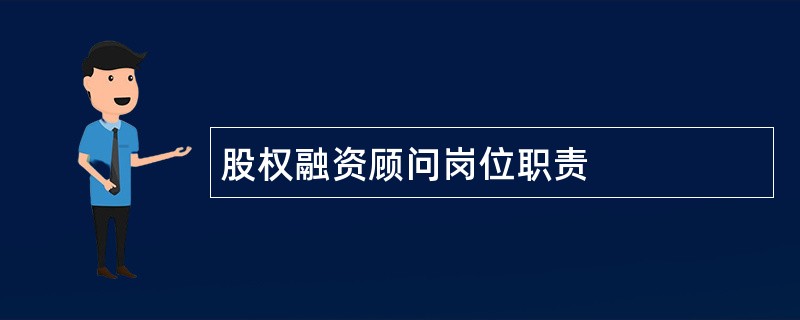 股权融资顾问岗位职责